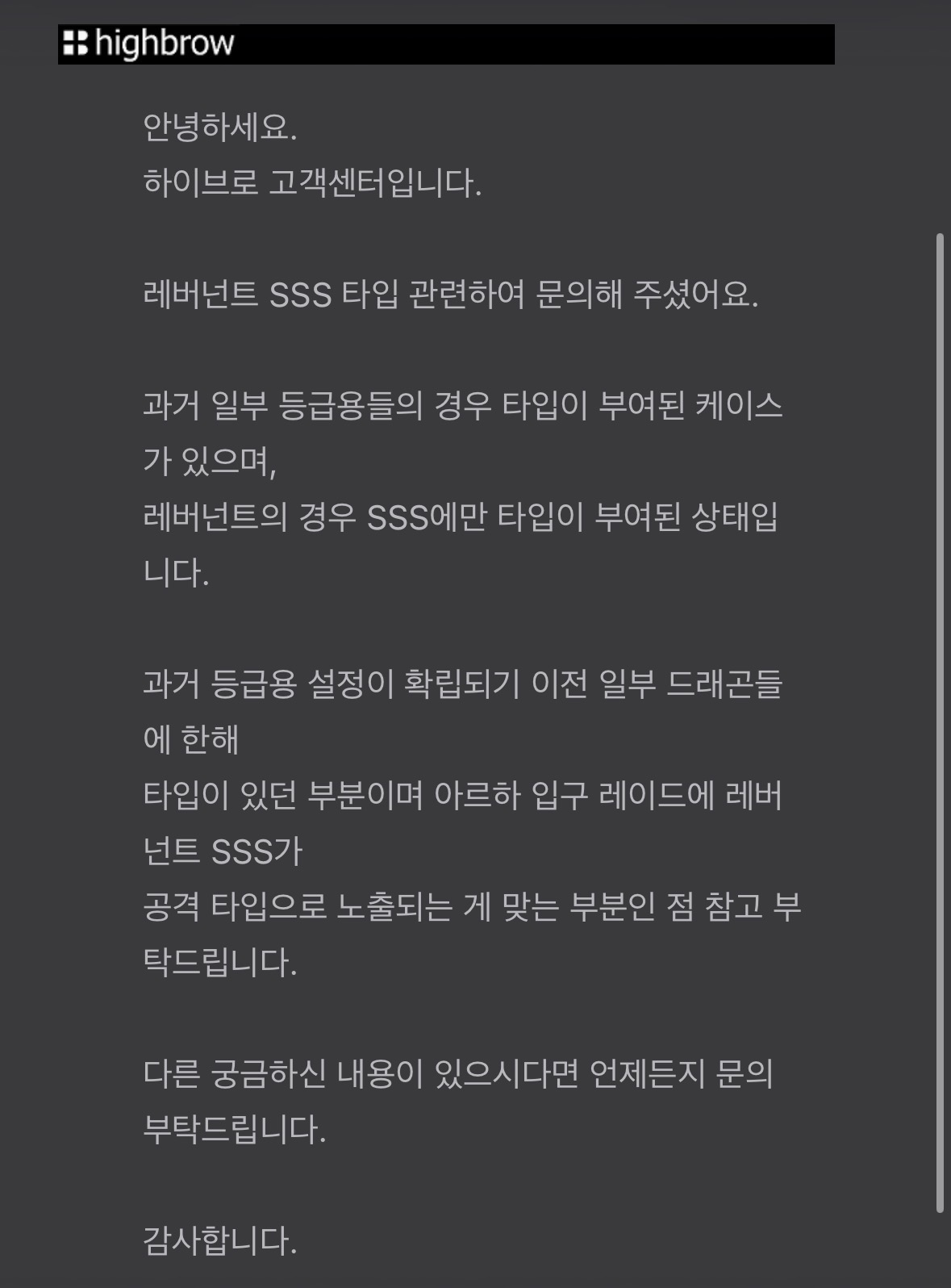 highbrow

안녕하세요.
하이브로 고객센터입니다.

레버넌트 SSS 타입 관련하여 문의해 주셨어요.

과거 일부 등급용들의 경우 타입이 부여된 케이스가 있으며,
레버넌트의 경우 SSS에만 타입이 부여된 상태입니다.

과거 등급용 설정이 확립되기 이전 일부 드래곤들에 한해
타입이 있던 부분이며 아르하 입구 레이드에 레버넌트 SSS가
공격 타입으로 노출되는 게 맞는 부분인 점 참고 부탁드립니다.

다른 궁금하신 내용이 있으시다면 언제든지 문의 부탁드립니다.

감사합니다.